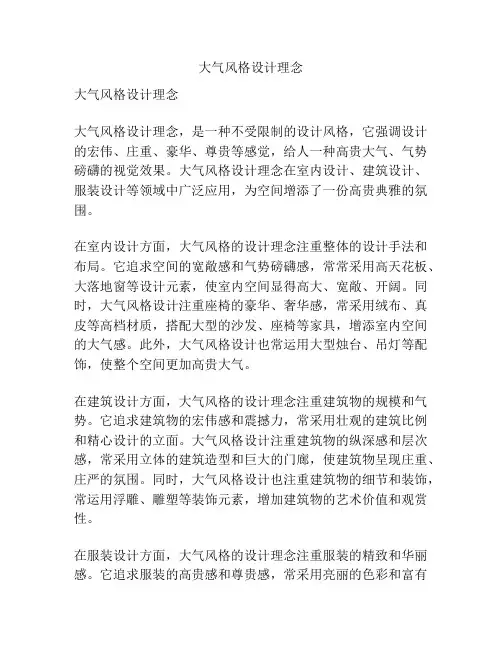 大气风格设计理念

大气风格设计理念

大气风格设计理念，是一种不受限制的设计风格，它强调设计的宏伟、庄重、豪华、尊贵等感觉，给人一种高贵大气、气势磅礴的视觉效果。大气风格设计理念在室内设计、建筑设计、服装设计等领域中广泛应用，为空间增添了一份高贵典雅的氛围。

在室内设计方面，大气风格的设计理念注重整体的设计手法和布局。它追求空间的宽敞感和气势磅礴感，常常采用高天花板、大落地窗等设计元素，使室内空间显得高大、宽敞、开阔。同时，大气风格设计注重座椅的豪华、奢华感，常采用绒布、真皮等高档材质，搭配大型的沙发、座椅等家具，增添室内空间的大气感。此外，大气风格设计也常运用大型烛台、吊灯等配饰，使整个空间更加高贵大气。

在建筑设计方面，大气风格的设计理念注重建筑物的规模和气势。它追求建筑物的宏伟感和震撼力，常采用壮观的建筑比例和精心设计的立面。大气风格设计注重建筑物的纵深感和层次感，常采用立体的建筑造型和巨大的门廊，使建筑物呈现庄重、庄严的氛围。同时，大气风格设计也注重建筑物的细节和装饰，常运用浮雕、雕塑等装饰元素，增加建筑物的艺术价值和观赏性。

在服装设计方面，大气风格的设计理念注重服装的精致和华丽感。它追求服装的高贵感和尊贵感，常采用亮丽的色彩和富有